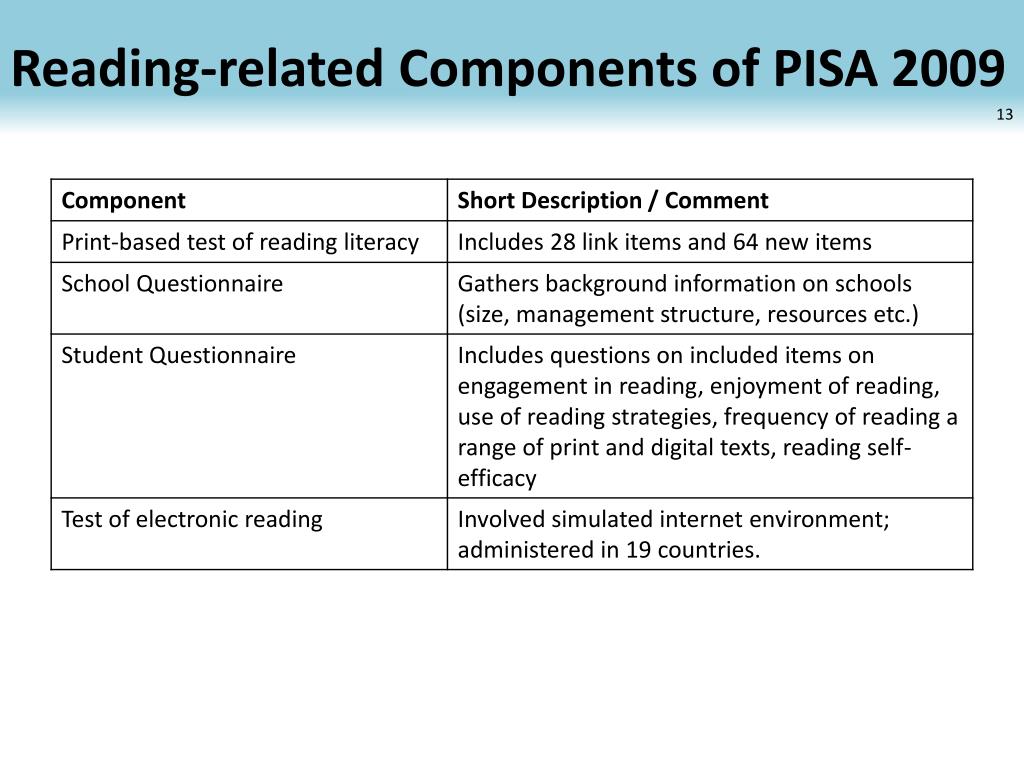 Reading-related Components of PISA 2009

13

| Component | Short Description / Comment |
|---|---|
| Print-based test of reading literacy | Includes 28 link items and 64 new items |
| School Questionnaire | Gathers background information on schools (size, management structure, resources etc.) |
| Student Questionnaire | Includes questions on included items on engagement in reading, enjoyment of reading, use of reading strategies, frequency of reading a range of print and digital texts, reading self-efficacy |
| Test of electronic reading | Involved simulated internet environment; administered in 19 countries. |